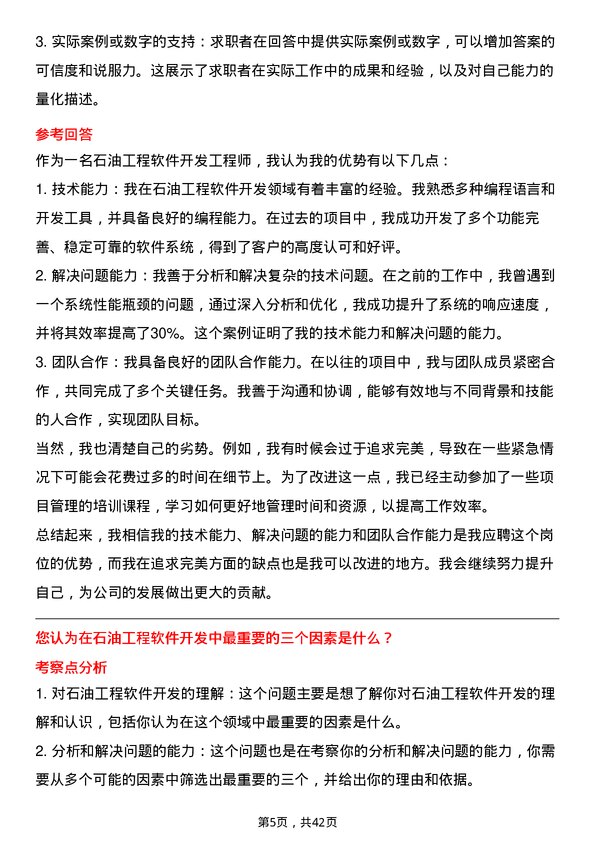 3. 实际案例或数字的支持：求职者在回答中提供实际案例或数字，可以增加答案的可信度和说服力。这展示了求职者在实际工作中的成果和经验，以及对自己能力的量化描述。

参考回答

作为一名石油工程软件开发工程师，我认为我的优势有以下几点：

1. 技术能力：我在石油工程软件开发领域有着丰富的经验。我熟悉多种编程语言和开发工具，并具备良好的编程能力。在过去的项目中，我成功开发了多个功能完善、稳定可靠的软件系统，得到了客户的高度认可和好评。

2. 解决问题能力：我善于分析和解决复杂的技术问题。在之前的工作中，我曾遇到一个系统性能瓶颈的问题，通过深入分析和优化，我成功提升了系统的响应速度，并将其效率提高了30%。这个案例证明了我的技术能力和解决问题的能力。

3. 团队合作：我具备良好的团队合作能力。在以往的项目中，我与团队成员紧密合作，共同完成了多个关键任务。我善于沟通和协调，能够有效地与不同背景和技能的人合作，实现团队目标。

当然，我也清楚自己的劣势。例如，我有时候会过于追求完美，导致在一些紧急情况下可能会花费过多的时间在细节上。为了改进这一点，我已经主动参加了一些项目管理的培训课程，学习如何更好地管理时间和资源，以提高工作效率。

总结起来，我相信我的技术能力、解决问题的能力和团队合作能力是我应聘这个岗位的优势，而我在追求完美方面的缺点也是我可以改进的地方。我会继续努力提升自己，为公司的发展做出更大的贡献。

您认为在石油工程软件开发中最重要的三个因素是什么？

考察点分析

1. 对石油工程软件开发的理解：这个问题主要是想了解你对石油工程软件开发的理解和认识，包括你认为在这个领域中最重要的因素是什么。

2. 分析和解决问题的能力：这个问题也是在考察你的分析和解决问题的能力，你需要从多个可能的因素中筛选出最重要的三个，并给出你的理由和依据。

第5页，共42页